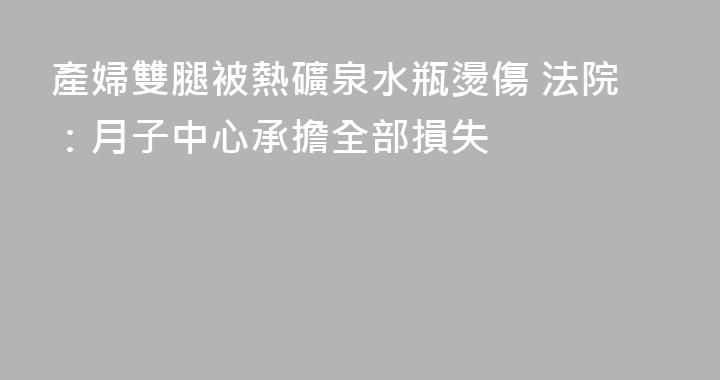 產婦雙腿被熱礦泉水瓶燙傷 法院：月子中心承擔全部損失